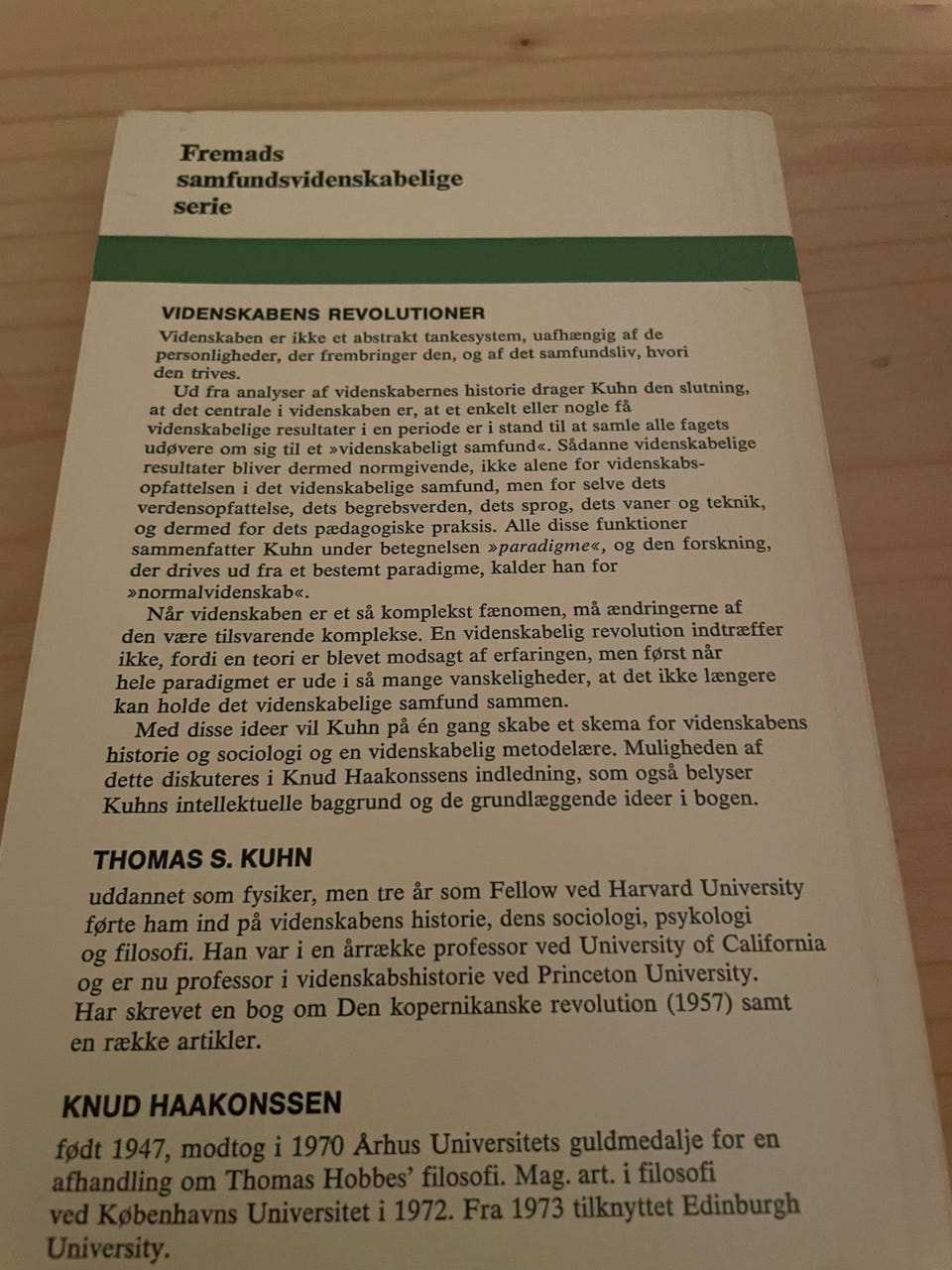 Fremads
samfundsvidenskabelige
serie

VIDENSKABENS REVOLUTIONER

Videnskaben er ikke et abstrakt tankesystem, uafhængig af de personligheder, der frembringer den, og af det samfundsliv, hvori den trives.

Ud fra analyser af videnskabernes historie drager Kuhn den slutning, at det centrale i videnskaben er, at et enkelt eller nogle få videnskabelige resultater i en periode er i stand til at samle alle fagets udøvere om sig til et »videnskabeligt samfund«. Sådanne videnskabelige resultater bliver dermed normgivende, ikke alene for videnskabsopfattelsen i det videnskabelige samfund, men for selve dets verdensopfattelse, dets begrebsverden, dets sprog, dets vaner og teknik, og dermed for dets pædagogiske praksis. Alle disse funktioner sammenfatter Kuhn under betegnelsen »paradigme«, og den forskning, der drives ud fra et bestemt paradigme, kalder han for »normalvidenskab«.

Når videnskaben er et så komplekst fænomen, må ændringerne af den være tilsvarende komplekse. En videnskabelig revolution indtræffer ikke, fordi en teori er blevet modsagt af erfaringen, men først når hele paradigmet er ude i så mange vanskeligheder, at det ikke længere kan holde det videnskabelige samfund sammen.

Med disse ideer vil Kuhn på én gang skabe et skema for videnskabens historie og sociologi og en videnskabelig metodelære. Muligheden af dette diskuteres i Knud Haakonssens indledning, som også belyser Kuhns intellektuelle baggrund og de grundlæggende ideer i bogen.

THOMAS S. KUHN

uddannet som fysiker, men tre år som Fellow ved Harvard University førte ham ind på videnskabens historie, dens sociologi, psykologi og filosofi. Han var i en årrække professor ved University of California og er nu professor i videnskabshistorie ved Princeton University. Har skrevet en bog om Den kopernikanske revolution (1957) samt en række artikler.

KNUD HAAKONSSEN

født 1947, modtog i 1970 Århus Universitets guldmedalje for en afhandling om Thomas Hobbes' filosofi. Mag. art. i filosofi ved Københavns Universitet i 1972. Fra 1973 tilknyttet Edinburgh University.